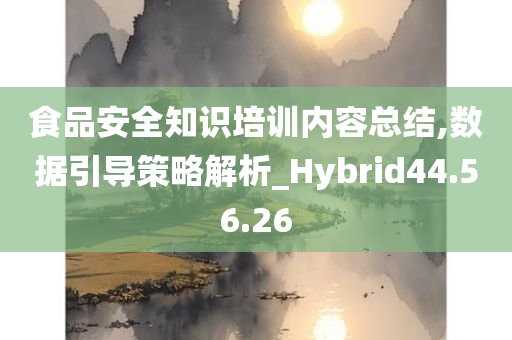 食品安全知识培训内容总结,数据引导策略解析_Hybrid44.56.26